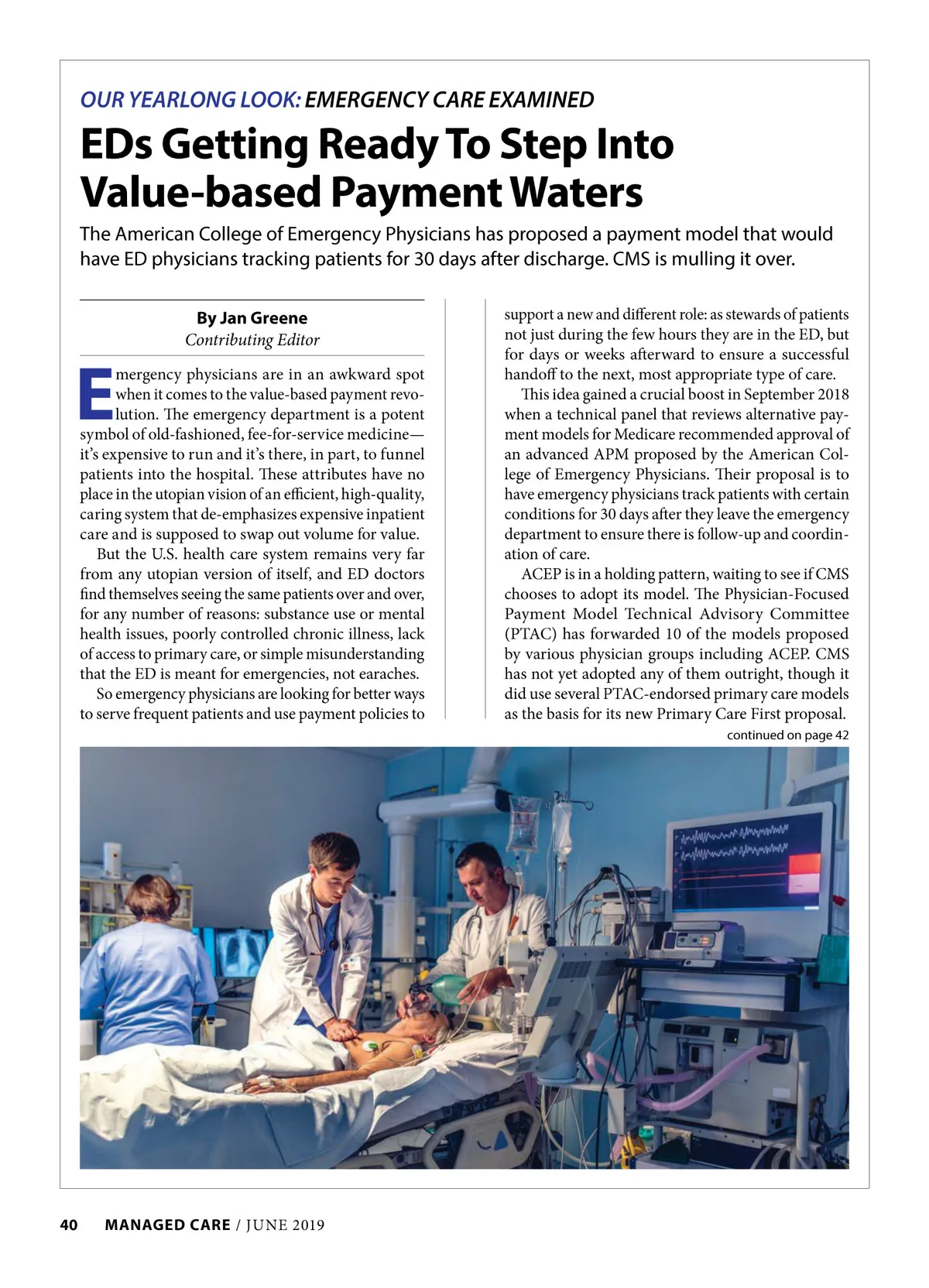 OUR YEARLONG LOOK: EMERGENCY CARE EXAMINED

EDs Getting Ready To Step Into Value-based Payment Waters

The American College of Emergency Physicians has proposed a payment model that would have ED physicians tracking patients for 30 days after discharge. CMS is mulling it over.

By Jan Greene
Contributing Editor

Emergency physicians are in an awkward spot when it comes to the value-based payment revolution. The emergency department is a potent symbol of old-fashioned, fee-for-service medicine—it's expensive to run and it's there, in part, to funnel patients into the hospital. These attributes have no place in the utopian vision of an efficient, high-quality, caring system that de-emphasizes expensive inpatient care and is supposed to swap out volume for value.

But the U.S. health care system remains very far from any utopian version of itself, and ED doctors find themselves seeing the same patients over and over, for any number of reasons: substance use or mental health issues, poorly controlled chronic illness, lack of access to primary care, or simple misunderstanding that the ED is meant for emergencies, not earaches.

So emergency physicians are looking for better ways to serve frequent patients and use payment policies to support a new and different role: as stewards of patients not just during the few hours they are in the ED, but for days or weeks afterward to ensure a successful handoff to the next, most appropriate type of care.

This idea gained a crucial boost in September 2018 when a technical panel that reviews alternative payment models for Medicare recommended approval of an advanced APM proposed by the American College of Emergency Physicians. Their proposal is to have emergency physicians track patients with certain conditions for 30 days after they leave the emergency department to ensure there is follow-up and coordination of care.

ACEP is in a holding pattern, waiting to see if CMS chooses to adopt its model. The Physician-Focused Payment Model Technical Advisory Committee (PTAC) has forwarded 10 of the models proposed by various physician groups including ACEP. CMS has not yet adopted any of them outright, though it did use several PTAC-endorsed primary care models as the basis for its new Primary Care First proposal.

continued on page 42

40 MANAGED CARE / JUNE 2019